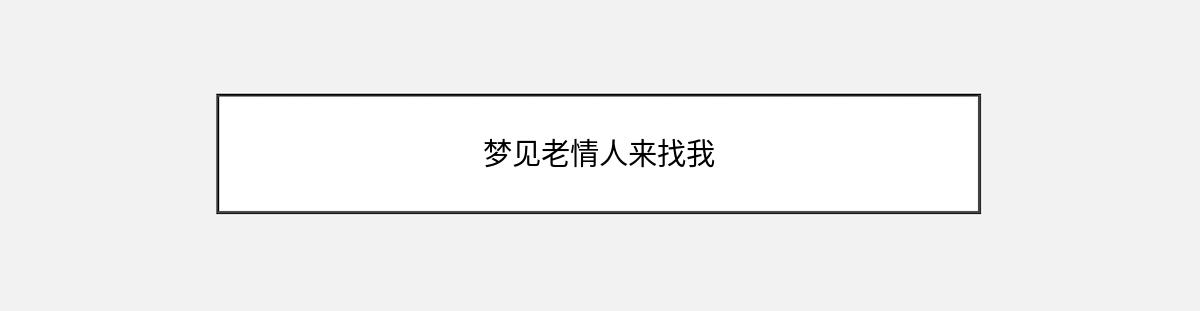 梦见老情人来找我